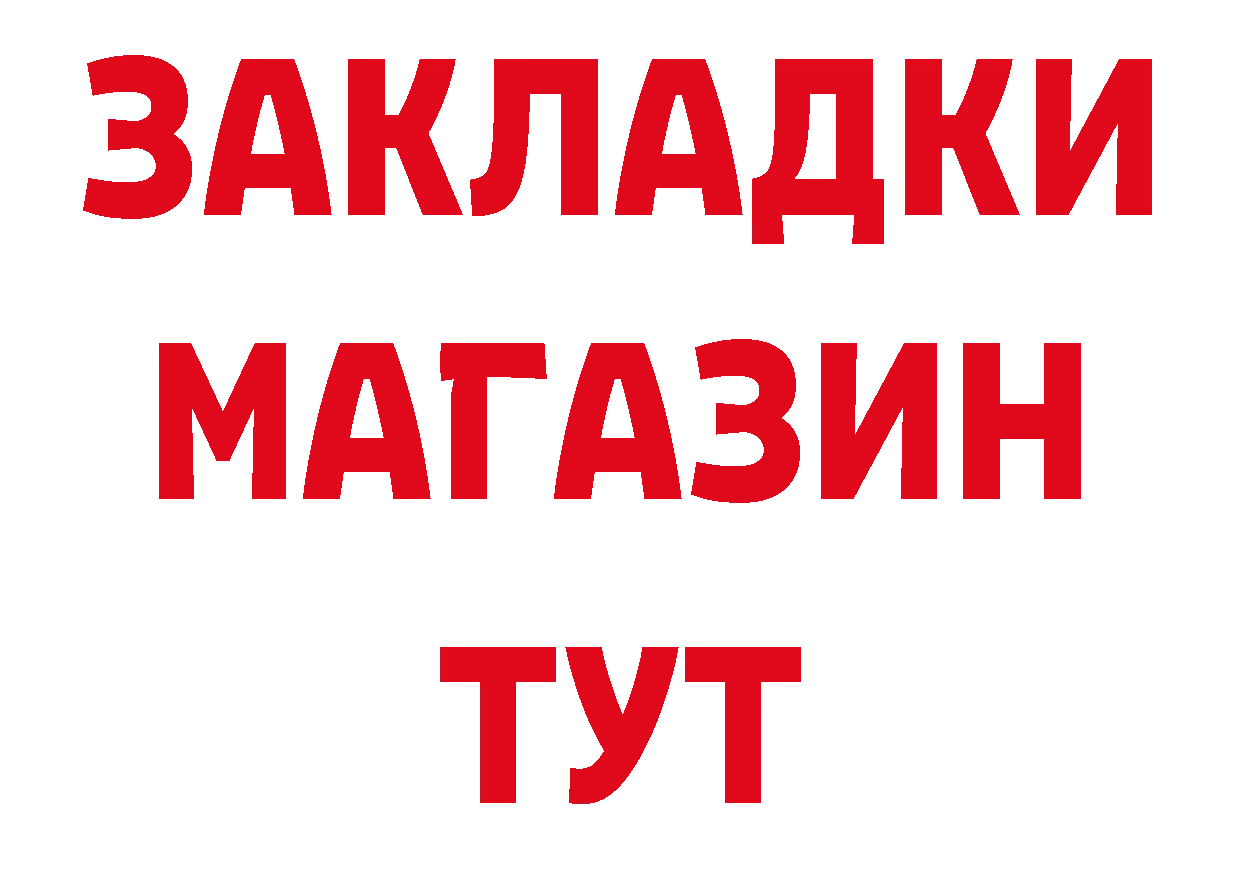 ЗАКЛАДКИ
МАГАЗИН
ТУТ